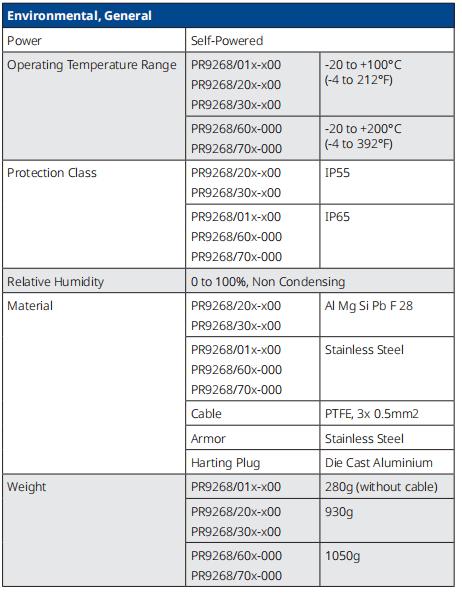 | Environmental, General | | |
|---|---|---|
| Power | Self-Powered | |
| Operating Temperature Range | PR9268/01x-x00 PR9268/20x-x00 PR9268/30x-x00 | -20 to +100°C (-4 to 212°F) |
| | PR9268/60x-000 PR9268/70x-000 | -20 to +200°C (-4 to 392°F) |
| Protection Class | PR9268/20x-x00 PR9268/30x-x00 | IP55 |
| | PR9268/01x-x00 PR9268/60x-000 PR9268/70x-000 | IP65 |
| Relative Humidity | 0 to 100%, Non Condensing | |
| Material | PR9268/20x-x00 PR9268/30x-x00 | Al Mg Si Pb F 28 |
| | PR9268/01x-x00 PR9268/60x-000 PR9268/70x-000 | Stainless Steel |
| | Cable | PTFE, 3x 0.5mm2 |
| | Armor | Stainless Steel |
| | Harting Plug | Die Cast Aluminium |
| Weight | PR9268/01x-x00 | 280g (without cable) |
| | PR9268/20x-x00 PR9268/30x-x00 | 930g |
| | PR9268/60x-000 PR9268/70x-000 | 1050g |